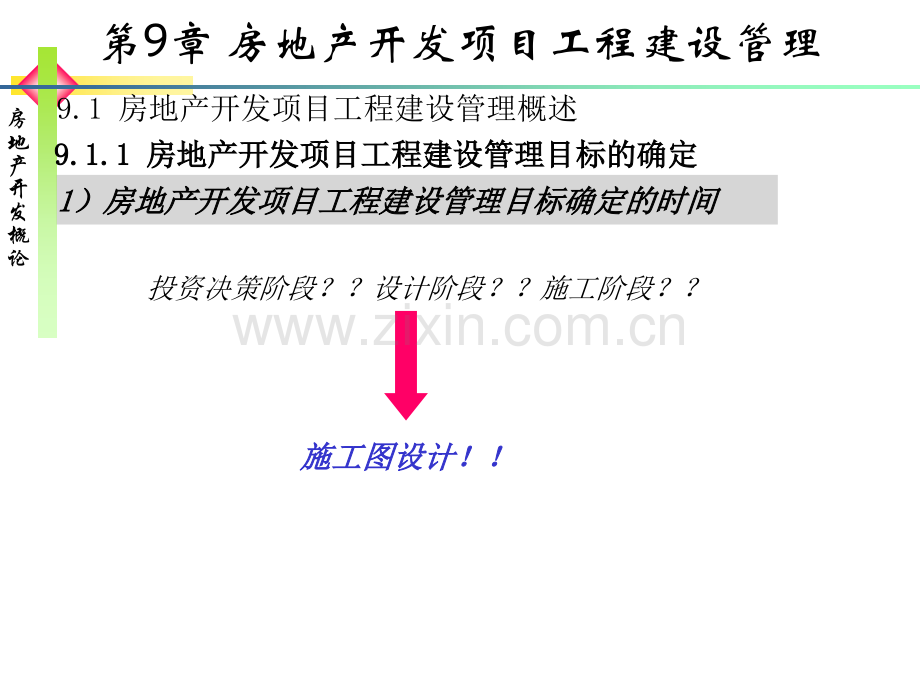 第9章 房地产开发项目工程建设管理

房地产开发概论

9.1 房地产开发项目工程建设管理概述

9.1.1 房地产开发项目工程建设管理目标的确定

1）房地产开发项目工程建设管理目标确定的时间

投资决策阶段？？设计阶段？？施工阶段？？

www.zixin.com.cn

施工图设计！！